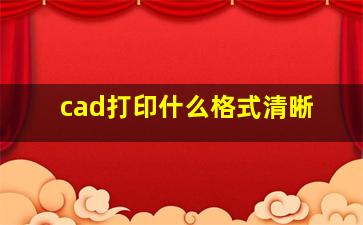 cad打印什么格式清晰